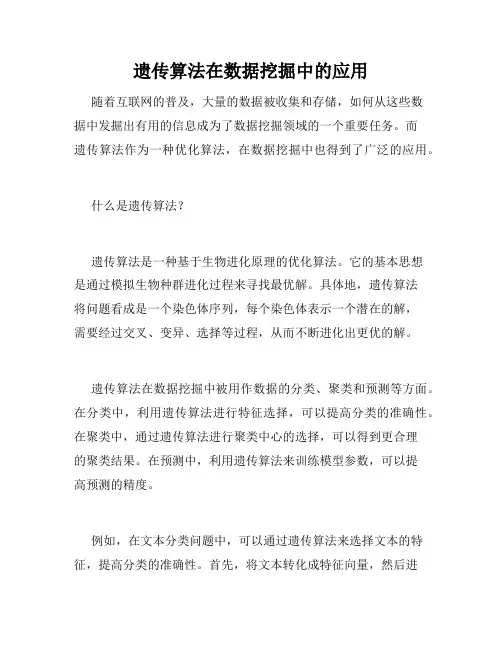 遗传算法在数据挖掘中的应用

随着互联网的普及，大量的数据被收集和存储，如何从这些数据中发掘出有用的信息成为了数据挖掘领域的一个重要任务。而遗传算法作为一种优化算法，在数据挖掘中也得到了广泛的应用。

什么是遗传算法？

遗传算法是一种基于生物进化原理的优化算法。它的基本思想是通过模拟生物种群进化过程来寻找最优解。具体地，遗传算法将问题看成是一个染色体序列，每个染色体表示一个潜在的解，需要经过交叉、变异、选择等过程，从而不断进化出更优的解。

遗传算法在数据挖掘中被用作数据的分类、聚类和预测等方面。在分类中，利用遗传算法进行特征选择，可以提高分类的准确性。在聚类中，通过遗传算法进行聚类中心的选择，可以得到更合理的聚类结果。在预测中，利用遗传算法来训练模型参数，可以提高预测的精度。

例如，在文本分类问题中，可以通过遗传算法来选择文本的特征，提高分类的准确性。首先，将文本转化成特征向量，然后进